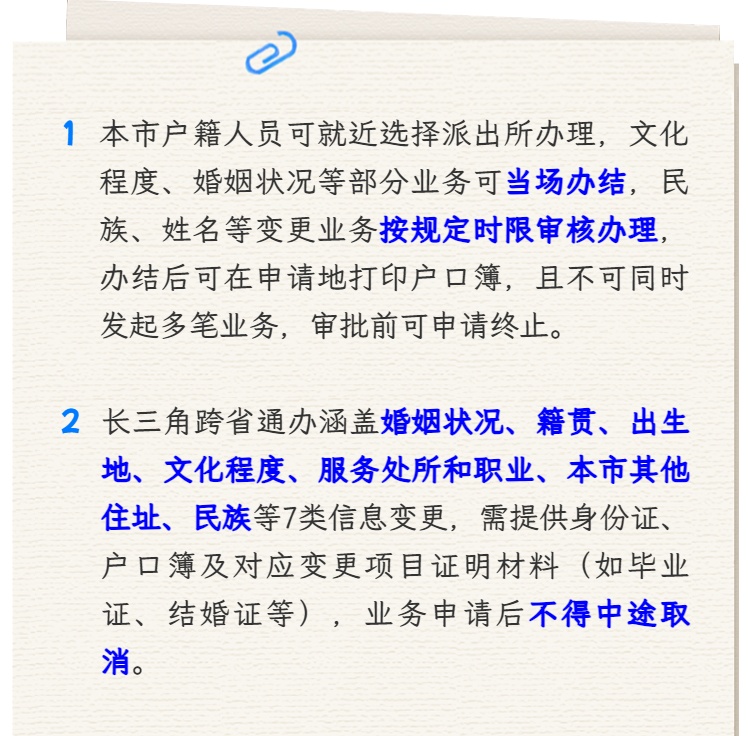 1 本市户籍人员可就近选择派出所办理，文化程度、婚姻状况等部分业务可当场办结，民族、姓名等变更业务按规定时限审核办理，办结后可在申请地打印户口簿，且不可同时发起多笔业务，审批前可申请终止。

2 长三角跨省通办涵盖婚姻状况、籍贯、出生地、文化程度、服务处所和职业、本市其他住址、民族等7类信息变更，需提供身份证、户口簿及对应变更项目证明材料（如毕业证、结婚证等），业务申请后不得中途取消。